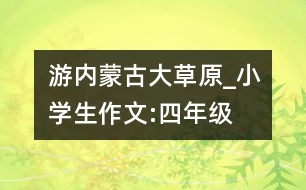 游内蒙古大草原_小学生作文:四年级